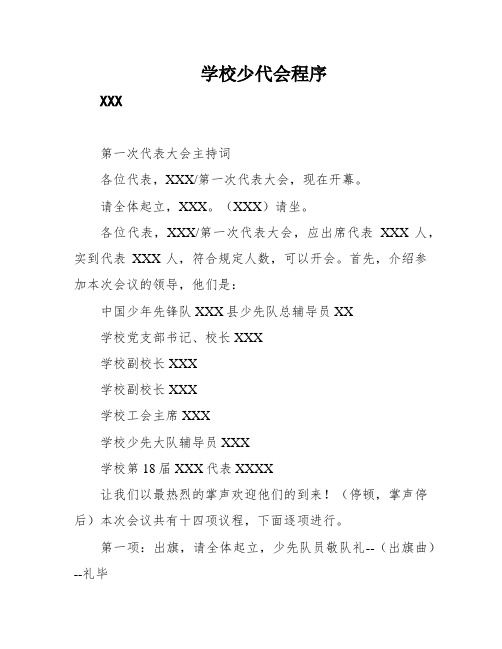 学校少代会程序

XXX

第一次代表大会主持词

各位代表，XXX/第一次代表大会，现在开幕。

请全体起立，XXX。（XXX）请坐。

各位代表，XXX/第一次代表大会，应出席代表 XXX 人，实到代表 XXX 人，符合规定人数，可以开会。首先，介绍参加本次会议的领导，他们是：

中国少年先锋队 XXX 县少先队总辅导员 XX

学校党支部书记、校长 XXX

学校副校长 XXX

学校副校长 XXX

学校工会主席 XXX

学校少先大队辅导员 XXX

学校第 18 届 XXX 代表 XXXX

让我们以最热烈的掌声欢迎他们的到来！（停顿，掌声停后）本次会议共有十四项议程，下面逐项进行。

第一项：出旗，请全体起立，少先队员敬队礼--（出旗曲）--礼毕